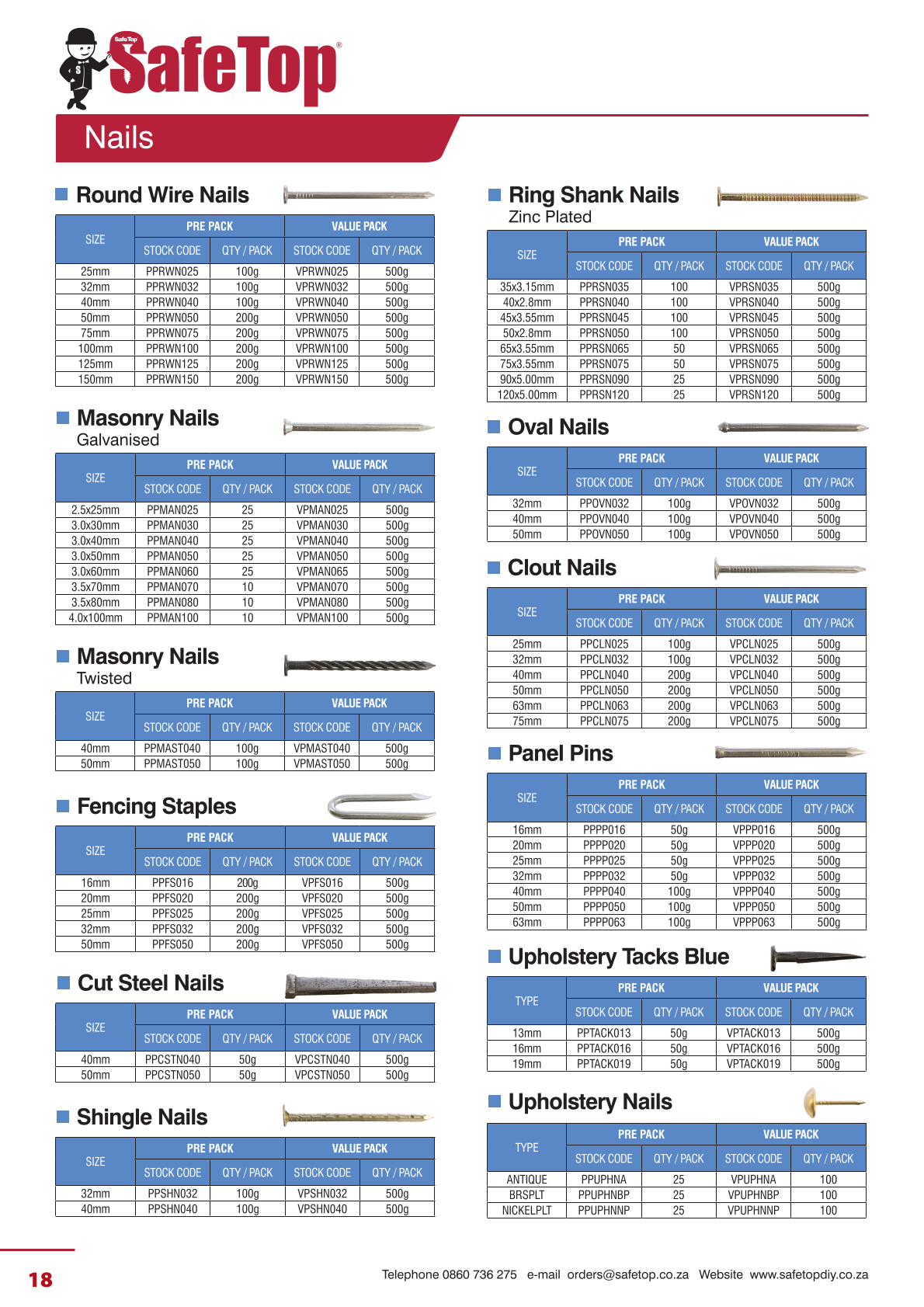 SafeTop SafeTop®

Nails

Round Wire Nails

| SIZE | PRE PACK STOCK CODE | PRE PACK QTY / PACK | VALUE PACK STOCK CODE | VALUE PACK QTY / PACK |
|---|---|---|---|---|
| 25mm | PPRWN025 | 100g | VPRWN025 | 500g |
| 32mm | PPRWN032 | 100g | VPRWN032 | 500g |
| 40mm | PPRWN040 | 100g | VPRWN040 | 500g |
| 50mm | PPRWN050 | 200g | VPRWN050 | 500g |
| 75mm | PPRWN075 | 200g | VPRWN075 | 500g |
| 100mm | PPRWN100 | 200g | VPRWN100 | 500g |
| 125mm | PPRWN125 | 200g | VPRWN125 | 500g |
| 150mm | PPRWN150 | 200g | VPRWN150 | 500g |

Masonry Nails
Galvanised

| SIZE | PRE PACK STOCK CODE | PRE PACK QTY / PACK | VALUE PACK STOCK CODE | VALUE PACK QTY / PACK |
|---|---|---|---|---|
| 2.5x25mm | PPMAN025 | 25 | VPMAN025 | 500g |
| 3.0x30mm | PPMAN030 | 25 | VPMAN030 | 500g |
| 3.0x40mm | PPMAN040 | 25 | VPMAN040 | 500g |
| 3.0x50mm | PPMAN050 | 25 | VPMAN050 | 500g |
| 3.0x60mm | PPMAN060 | 25 | VPMAN065 | 500g |
| 3.5x70mm | PPMAN070 | 10 | VPMAN070 | 500g |
| 3.5x80mm | PPMAN080 | 10 | VPMAN080 | 500g |
| 4.0x100mm | PPMAN100 | 10 | VPMAN100 | 500g |

Masonry Nails
Twisted

| SIZE | PRE PACK STOCK CODE | PRE PACK QTY / PACK | VALUE PACK STOCK CODE | VALUE PACK QTY / PACK |
|---|---|---|---|---|
| 40mm | PPMAST040 | 100g | VPMAST040 | 500g |
| 50mm | PPMAST050 | 100g | VPMAST050 | 500g |

Fencing Staples

| SIZE | PRE PACK STOCK CODE | PRE PACK QTY / PACK | VALUE PACK STOCK CODE | VALUE PACK QTY / PACK |
|---|---|---|---|---|
| 16mm | PPFS016 | 200g | VPFS016 | 500g |
| 20mm | PPFS020 | 200g | VPFS020 | 500g |
| 25mm | PPFS025 | 200g | VPFS025 | 500g |
| 32mm | PPFS032 | 200g | VPFS032 | 500g |
| 50mm | PPFS050 | 200g | VPFS050 | 500g |

Cut Steel Nails

| SIZE | PRE PACK STOCK CODE | PRE PACK QTY / PACK | VALUE PACK STOCK CODE | VALUE PACK QTY / PACK |
|---|---|---|---|---|
| 40mm | PPCSTN040 | 50g | VPCSTN040 | 500g |
| 50mm | PPCSTN050 | 50g | VPCSTN050 | 500g |

Shingle Nails

| SIZE | PRE PACK STOCK CODE | PRE PACK QTY / PACK | VALUE PACK STOCK CODE | VALUE PACK QTY / PACK |
|---|---|---|---|---|
| 32mm | PPSHN032 | 100g | VPSHN032 | 500g |
| 40mm | PPSHN040 | 100g | VPSHN040 | 500g |

Ring Shank Nails
Zinc Plated

| SIZE | PRE PACK STOCK CODE | PRE PACK QTY / PACK | VALUE PACK STOCK CODE | VALUE PACK QTY / PACK |
|---|---|---|---|---|
| 35x3.15mm | PPRSN035 | 100 | VPRSN035 | 500g |
| 40x2.8mm | PPRSN040 | 100 | VPRSN040 | 500g |
| 45x3.55mm | PPRSN045 | 100 | VPRSN045 | 500g |
| 50x2.8mm | PPRSN050 | 100 | VPRSN050 | 500g |
| 65x3.55mm | PPRSN065 | 50 | VPRSN065 | 500g |
| 75x3.55mm | PPRSN075 | 50 | VPRSN075 | 500g |
| 90x5.00mm | PPRSN090 | 25 | VPRSN090 | 500g |
| 120x5.00mm | PPRSN120 | 25 | VPRSN120 | 500g |

Oval Nails

| SIZE | PRE PACK STOCK CODE | PRE PACK QTY / PACK | VALUE PACK STOCK CODE | VALUE PACK QTY / PACK |
|---|---|---|---|---|
| 32mm | PPOVN032 | 100g | VPOVN032 | 500g |
| 40mm | PPOVN040 | 100g | VPOVN040 | 500g |
| 50mm | PPOVN050 | 100g | VPOVN050 | 500g |

Clout Nails

| SIZE | PRE PACK STOCK CODE | PRE PACK QTY / PACK | VALUE PACK STOCK CODE | VALUE PACK QTY / PACK |
|---|---|---|---|---|
| 25mm | PPCLN025 | 100g | VPCLN025 | 500g |
| 32mm | PPCLN032 | 100g | VPCLN032 | 500g |
| 40mm | PPCLN040 | 200g | VPCLN040 | 500g |
| 50mm | PPCLN050 | 200g | VPCLN050 | 500g |
| 63mm | PPCLN063 | 200g | VPCLN063 | 500g |
| 75mm | PPCLN075 | 200g | VPCLN075 | 500g |

Panel Pins

| SIZE | PRE PACK STOCK CODE | PRE PACK QTY / PACK | VALUE PACK STOCK CODE | VALUE PACK QTY / PACK |
|---|---|---|---|---|
| 16mm | PPPP016 | 50g | VPPP016 | 500g |
| 20mm | PPPP020 | 50g | VPPP020 | 500g |
| 25mm | PPPP025 | 50g | VPPP025 | 500g |
| 32mm | PPPP032 | 50g | VPPP032 | 500g |
| 40mm | PPPP040 | 100g | VPPP040 | 500g |
| 50mm | PPPP050 | 100g | VPPP050 | 500g |
| 63mm | PPPP063 | 100g | VPPP063 | 500g |

Upholstery Tacks Blue

| TYPE | PRE PACK STOCK CODE | PRE PACK QTY / PACK | VALUE PACK STOCK CODE | VALUE PACK QTY / PACK |
|---|---|---|---|---|
| 13mm | PPTACK013 | 50g | VPTACK013 | 500g |
| 16mm | PPTACK016 | 50g | VPTACK016 | 500g |
| 19mm | PPTACK019 | 50g | VPTACK019 | 500g |

Upholstery Nails

| TYPE | PRE PACK STOCK CODE | PRE PACK QTY / PACK | VALUE PACK STOCK CODE | VALUE PACK QTY / PACK |
|---|---|---|---|---|
| ANTIQUE | PPUPHNA | 25 | VPUPHNA | 100 |
| BRSPLT | PPUPHNBP | 25 | VPUPHNBP | 100 |
| NICKELPLT | PPUPHNNP | 25 | VPUPHNNP | 100 |

18

Telephone 0860 736 275 e-mail orders@safetop.co.za Website www.safetopdiy.co.za